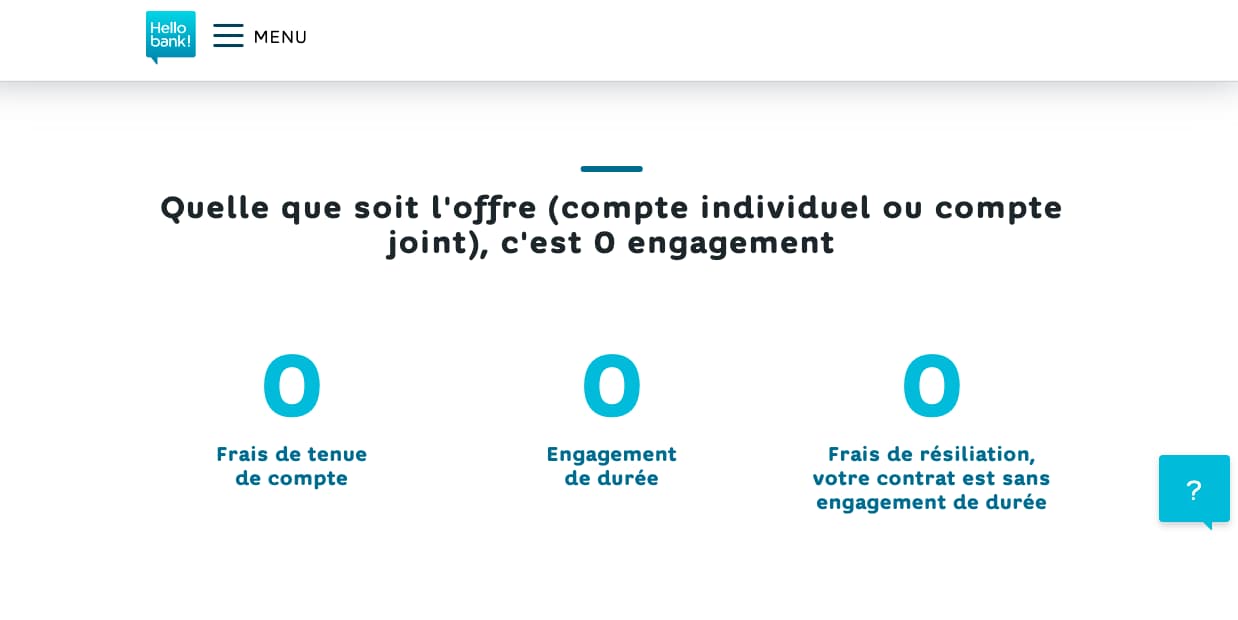 Hello bank!

MENU

Quelle que soit l'offre (compte individuel ou compte joint), c'est 0 engagement

0
Frais de tenue de compte

0
Engagement de durée

0
Frais de résiliation, votre contrat est sans engagement de durée

?